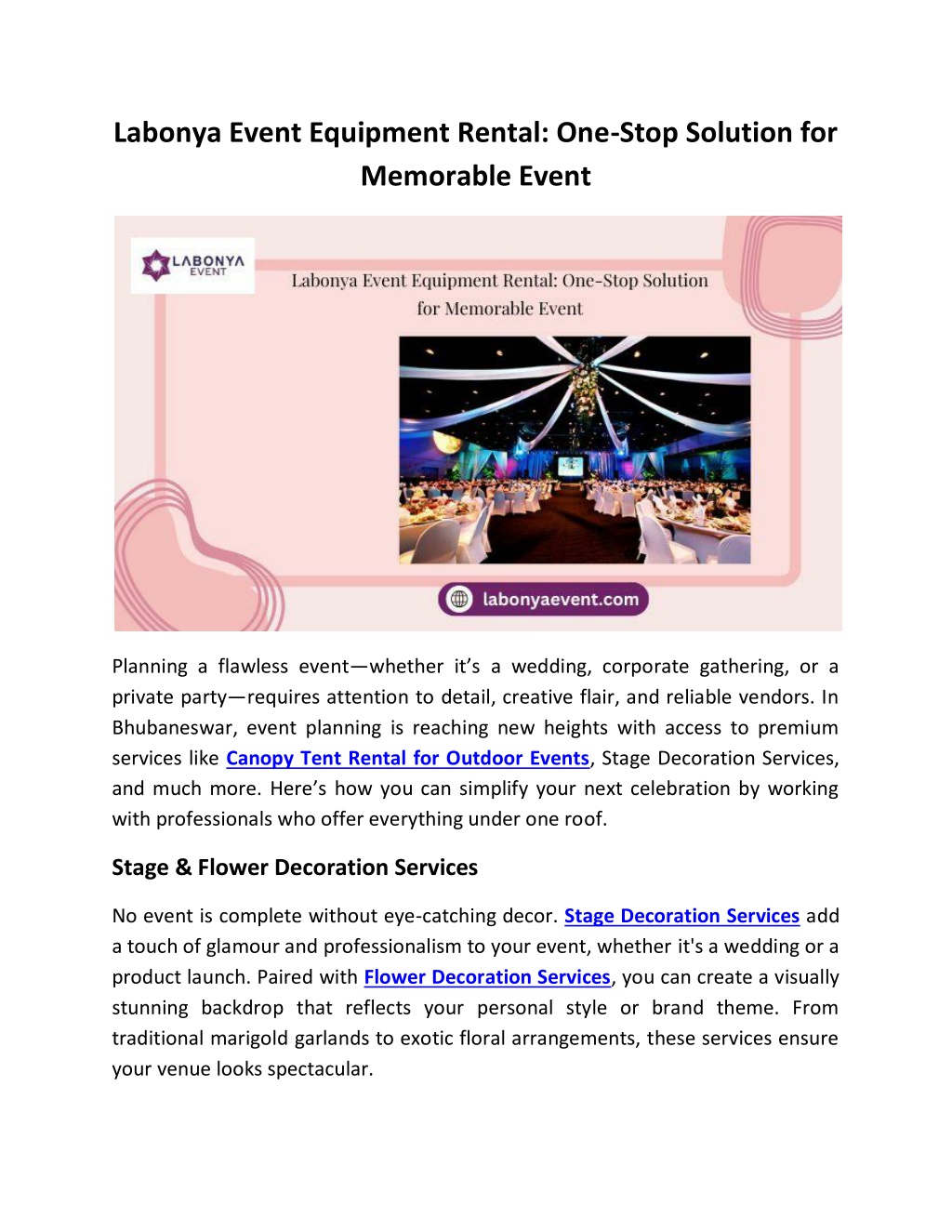 Labonya Event Equipment Rental: One-Stop Solution for Memorable Event

LABONYA EVENT

Labonya Event Equipment Rental: One-Stop Solution for Memorable Event

labonyaevent.com

Planning a flawless event—whether it's a wedding, corporate gathering, or a private party—requires attention to detail, creative flair, and reliable vendors. In Bhubaneswar, event planning is reaching new heights with access to premium services like Canopy Tent Rental for Outdoor Events, Stage Decoration Services, and much more. Here's how you can simplify your next celebration by working with professionals who offer everything under one roof.

Stage & Flower Decoration Services

No event is complete without eye-catching decor. Stage Decoration Services add a touch of glamour and professionalism to your event, whether it's a wedding or a product launch. Paired with Flower Decoration Services, you can create a visually stunning backdrop that reflects your personal style or brand theme. From traditional marigold garlands to exotic floral arrangements, these services ensure your venue looks spectacular.